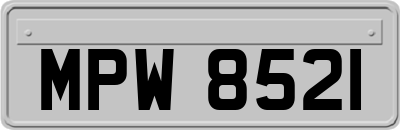 MPW 8521